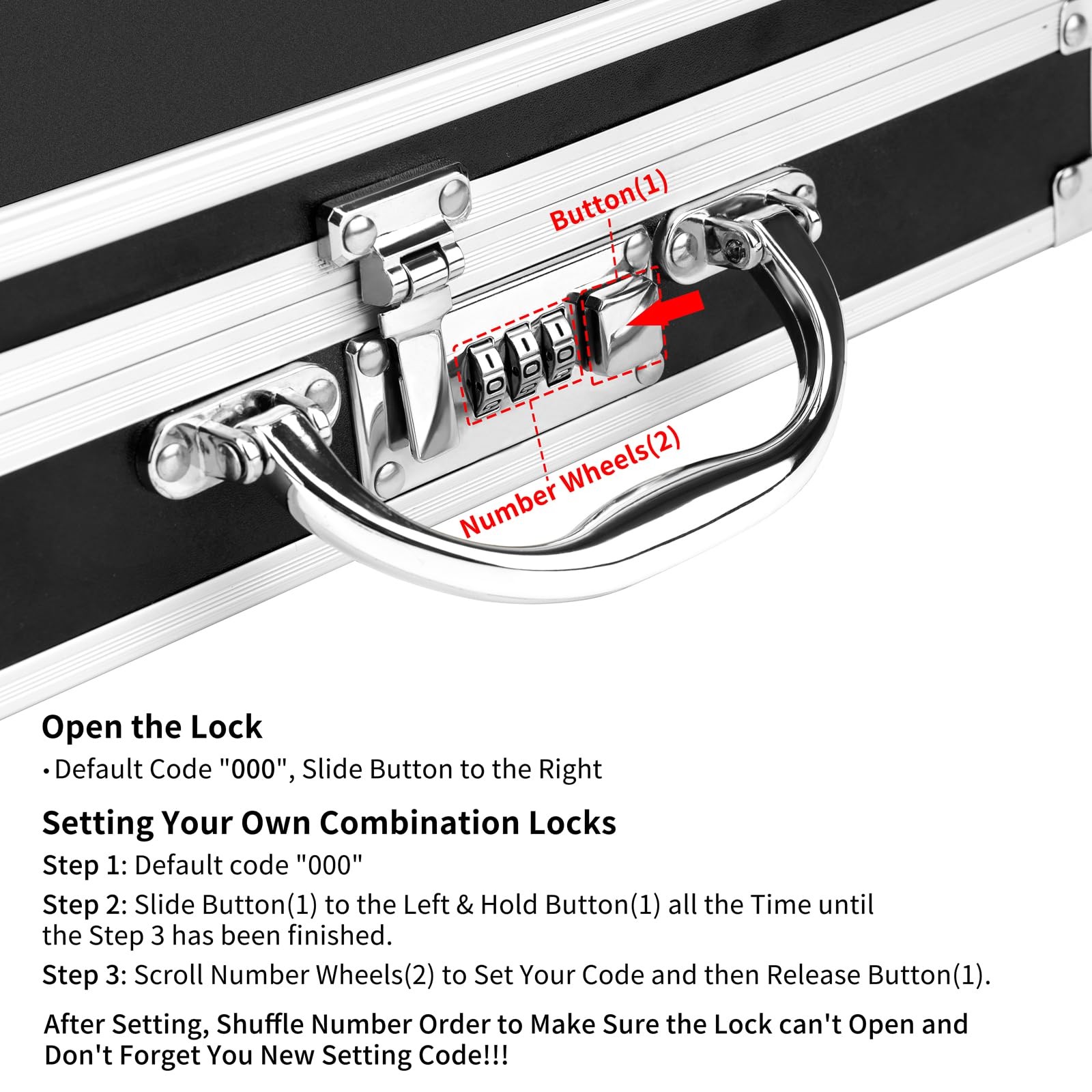 Button(1)

Number Wheels(2)

Open the Lock

• Default Code "000", Slide Button to the Right

Setting Your Own Combination Locks

Step 1: Default code "000"

Step 2: Slide Button(1) to the Left & Hold Button(1) all the Time until the Step 3 has been finished.

Step 3: Scroll Number Wheels(2) to Set Your Code and then Release Button(1).

After Setting, Shuffle Number Order to Make Sure the Lock can't Open and Don't Forget You New Setting Code!!!